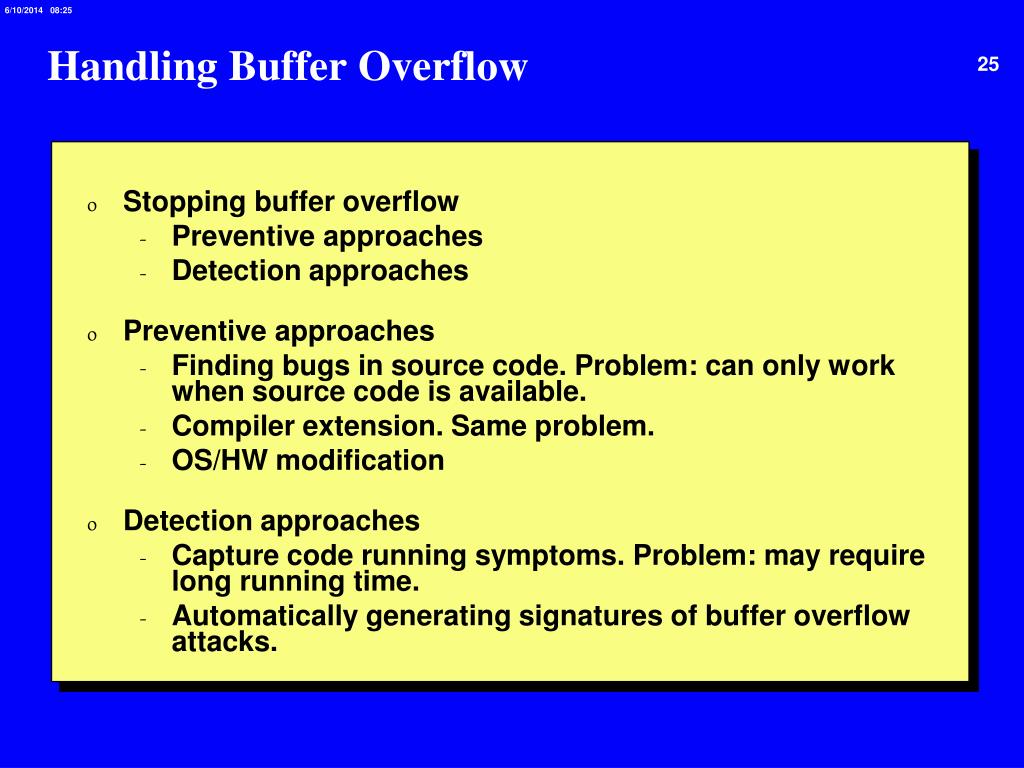 6/10/2014 08:25

Handling Buffer Overflow

25

o Stopping buffer overflow
- Preventive approaches
- Detection approaches

o Preventive approaches
- Finding bugs in source code. Problem: can only work when source code is available.
- Compiler extension. Same problem.
- OS/HW modification

o Detection approaches
- Capture code running symptoms. Problem: may require long running time.
- Automatically generating signatures of buffer overflow attacks.